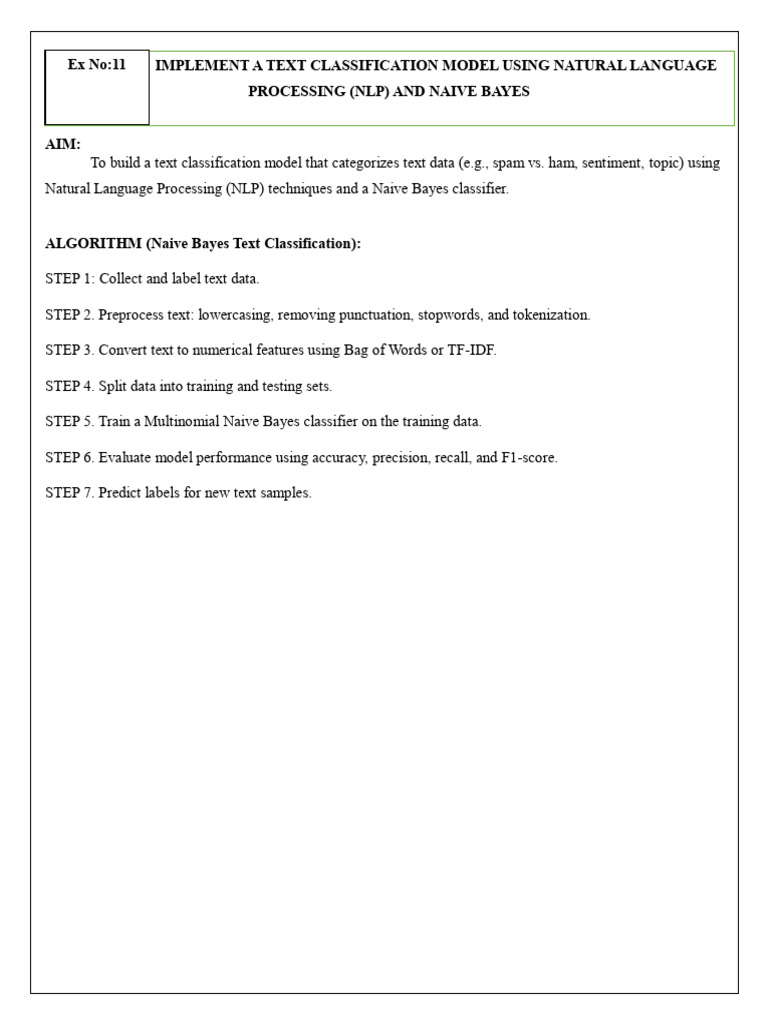 Ex No:11

IMPLEMENT A TEXT CLASSIFICATION MODEL USING NATURAL LANGUAGE PROCESSING (NLP) AND NAIVE BAYES

AIM:

To build a text classification model that categorizes text data (e.g., spam vs. ham, sentiment, topic) using Natural Language Processing (NLP) techniques and a Naive Bayes classifier.

ALGORITHM (Naive Bayes Text Classification):

STEP 1: Collect and label text data.

STEP 2. Preprocess text: lowercasing, removing punctuation, stopwords, and tokenization.

STEP 3. Convert text to numerical features using Bag of Words or TF-IDF.

STEP 4. Split data into training and testing sets.

STEP 5. Train a Multinomial Naive Bayes classifier on the training data.

STEP 6. Evaluate model performance using accuracy, precision, recall, and F1-score.

STEP 7. Predict labels for new text samples.